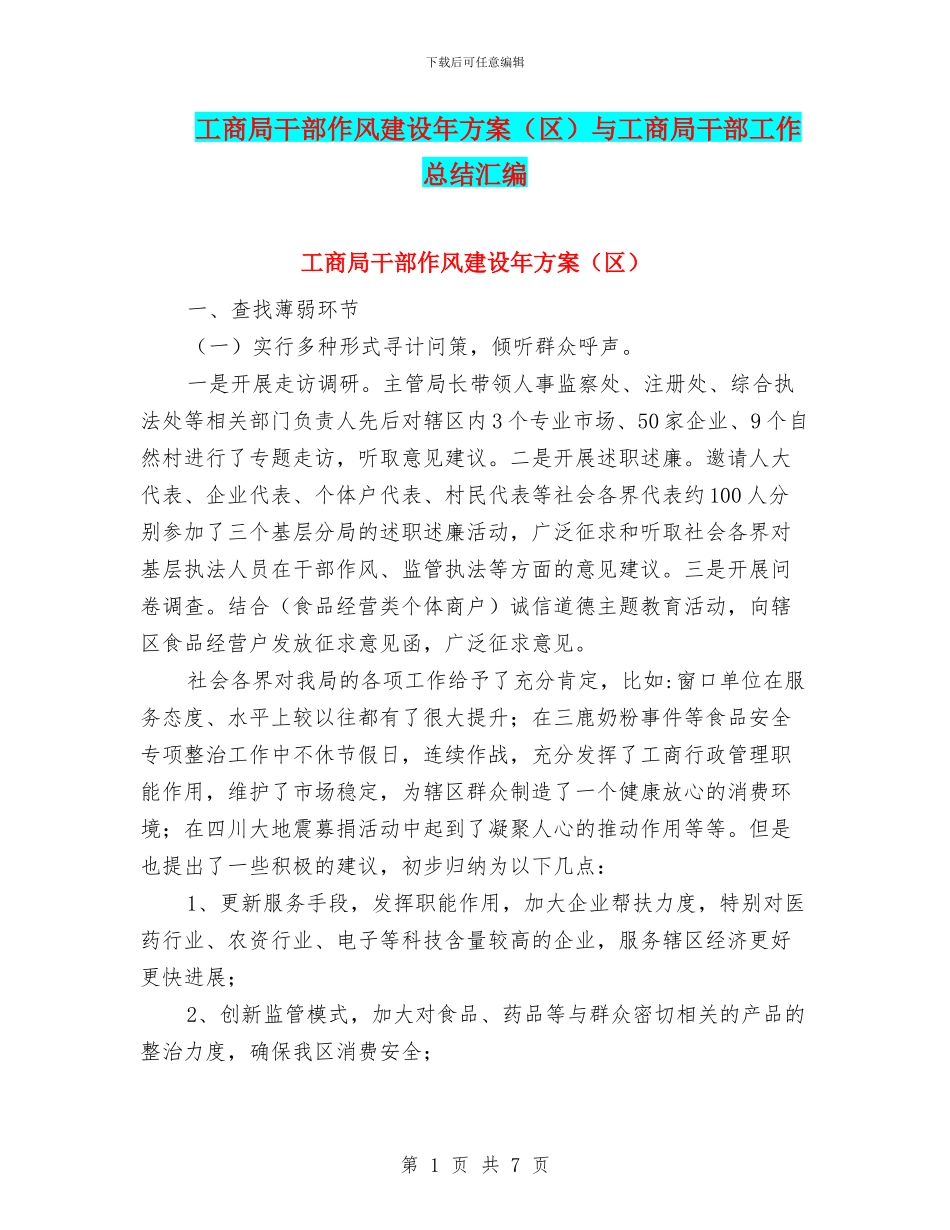 下载后可任意编辑

工商局干部作风建设年方案（区）与工商局干部工作总结汇编

工商局干部作风建设年方案（区）

一、查找薄弱环节

（一）实行多种形式寻计问策，倾听群众呼声。

一是开展走访调研。主管局长带领人事监察处、注册处、综合执法处等相关部门负责人先后对辖区内3个专业市场、50家企业、9个自然村进行了专题走访，听取意见建议。二是开展述职述廉。邀请人大代表、企业代表、个体户代表、村民代表等社会各界代表约100人分别参加了三个基层分局的述职述廉活动，广泛征求和听取社会各界对基层执法人员在干部作风、监管执法等方面的意见建议。三是开展问卷调查。结合（食品经营类个体商户）诚信道德主题教育活动，向辖区食品经营户发放征求意见函，广泛征求意见。

社会各界对我局的各项工作给予了充分肯定，比如:窗口单位在服务态度、水平上较以往都有了很大提升；在三鹿奶粉事件等食品安全专项整治工作中不休节假日，连续作战，充分发挥了工商行政管理职能作用，维护了市场稳定，为辖区群众制造了一个健康放心的消费环境；在四川大地震募捐活动中起到了凝聚人心的推动作用等等。但是也提出了一些积极的建议，初步归纳为以下几点：

1、更新服务手段，发挥职能作用，加大企业帮扶力度，特别对医药行业、农资行业、电子等科技含量较高的企业，服务辖区经济更好更快进展；

2、创新监管模式，加大对食品、药品等与群众密切相关的产品的整治力度，确保我区消费安全；

第 1 页 共 7 页